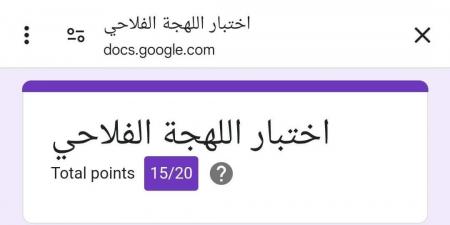 اختبار اللهجة الفلاحي
docs.google.com

اختبار اللهجة الفلاحي
Total points 15/20 ?